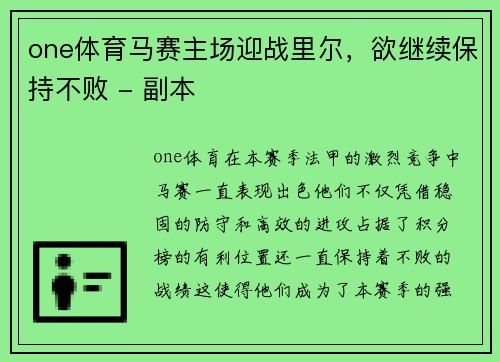 one体育马赛主场迎战里尔，欲继续保持不败 - 副本

one体育在本赛季法甲的激烈竞争中马赛一直表现出色他们不仅凭借稳固的防守和高效的进攻占据了积分榜的有利位置还一直保持着不败的战绩这使得他们成为了本赛季的强